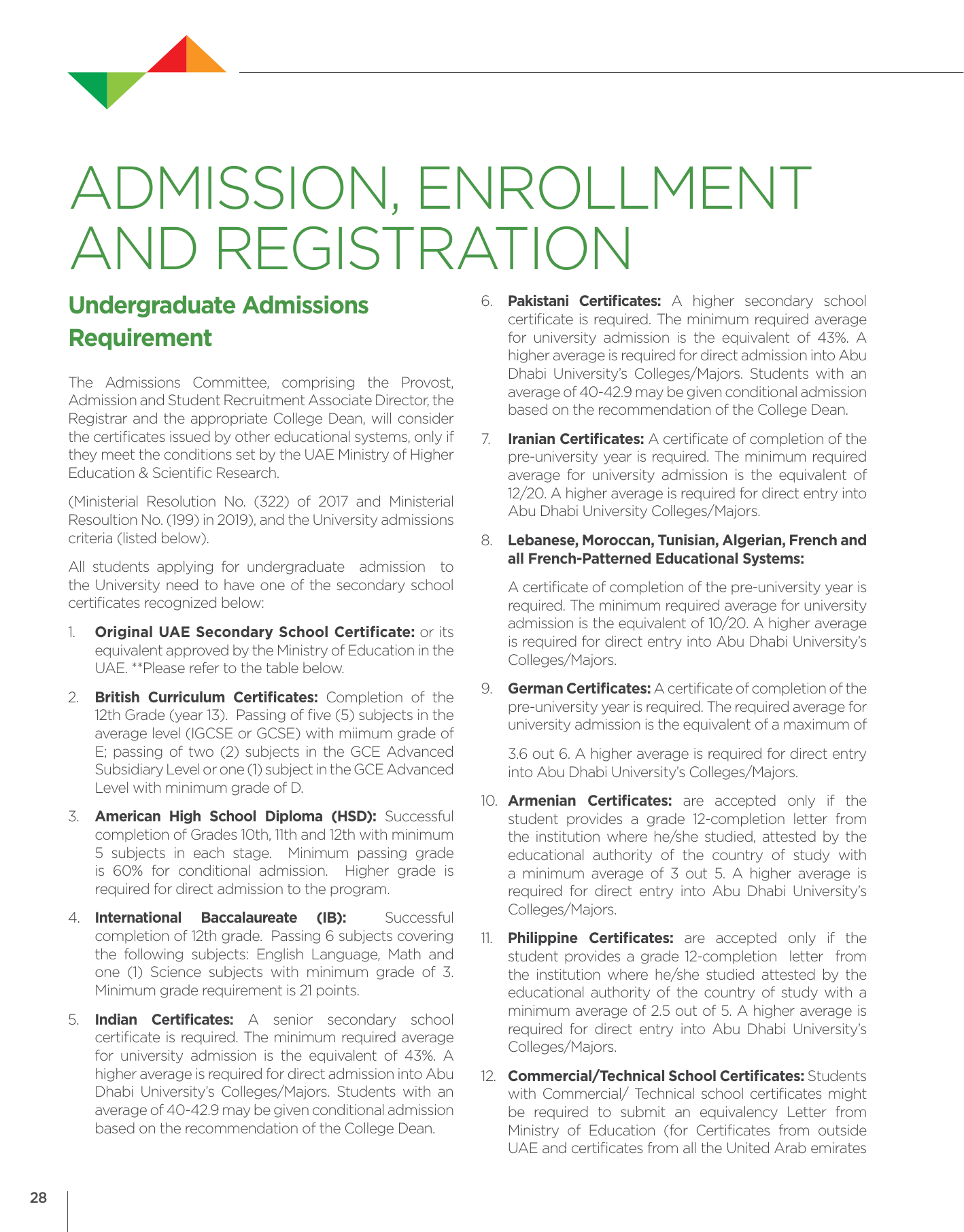 ADMISSION, ENROLLMENT AND REGISTRATION

Undergraduate Admissions Requirement

The Admissions Committee, comprising the Provost, Admission and Student Recruitment Associate Director, the Registrar and the appropriate College Dean, will consider the certificates issued by other educational systems, only if they meet the conditions set by the UAE Ministry of Higher Education & Scientific Research.

(Ministerial Resolution No. (322) of 2017 and Ministerial Resoultion No. (199) in 2019), and the University admissions criteria (listed below).

All students applying for undergraduate admission to the University need to have one of the secondary school certificates recognized below:

1. Original UAE Secondary School Certificate: or its equivalent approved by the Ministry of Education in the UAE. **Please refer to the table below.

2. British Curriculum Certificates: Completion of the 12th Grade (year 13). Passing of five (5) subjects in the average level (IGCSE or GCSE) with miimum grade of E; passing of two (2) subjects in the GCE Advanced Subsidiary Level or one (1) subject in the GCE Advanced Level with minimum grade of D.

3. American High School Diploma (HSD): Successful completion of Grades 10th, 11th and 12th with minimum 5 subjects in each stage. Minimum passing grade is 60% for conditional admission. Higher grade is required for direct admission to the program.

4. International Baccalaureate (IB): Successful completion of 12th grade. Passing 6 subjects covering the following subjects: English Language, Math and one (1) Science subjects with minimum grade of 3. Minimum grade requirement is 21 points.

5. Indian Certificates: A senior secondary school certificate is required. The minimum required average for university admission is the equivalent of 43%. A higher average is required for direct admission into Abu Dhabi University's Colleges/Majors. Students with an average of 40-42.9 may be given conditional admission based on the recommendation of the College Dean.

6. Pakistani Certificates: A higher secondary school certificate is required. The minimum required average for university admission is the equivalent of 43%. A higher average is required for direct admission into Abu Dhabi University's Colleges/Majors. Students with an average of 40-42.9 may be given conditional admission based on the recommendation of the College Dean.

7. Iranian Certificates: A certificate of completion of the pre-university year is required. The minimum required average for university admission is the equivalent of 12/20. A higher average is required for direct entry into Abu Dhabi University Colleges/Majors.

8. Lebanese, Moroccan, Tunisian, Algerian, French and all French-Patterned Educational Systems:

A certificate of completion of the pre-university year is required. The minimum required average for university admission is the equivalent of 10/20. A higher average is required for direct entry into Abu Dhabi University's Colleges/Majors.

9. German Certificates: A certificate of completion of the pre-university year is required. The required average for university admission is the equivalent of a maximum of

3.6 out 6. A higher average is required for direct entry into Abu Dhabi University's Colleges/Majors.

10. Armenian Certificates: are accepted only if the student provides a grade 12-completion letter from the institution where he/she studied, attested by the educational authority of the country of study with a minimum average of 3 out 5. A higher average is required for direct entry into Abu Dhabi University's Colleges/Majors.

11. Philippine Certificates: are accepted only if the student provides a grade 12-completion letter from the institution where he/she studied attested by the educational authority of the country of study with a minimum average of 2.5 out of 5. A higher average is required for direct entry into Abu Dhabi University's Colleges/Majors.

12. Commercial/Technical School Certificates: Students with Commercial/ Technical school certificates might be required to submit an equivalency Letter from Ministry of Education (for Certificates from outside UAE and certificates from all the United Arab emirates

28